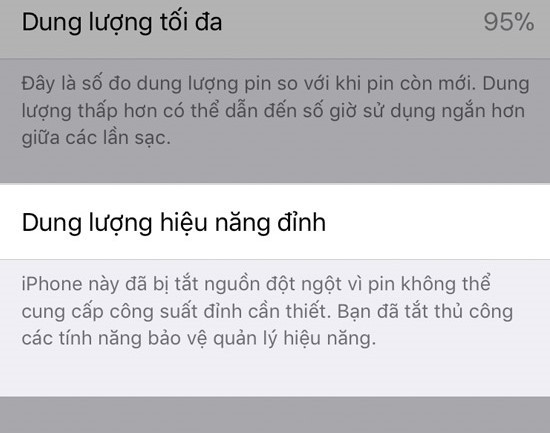 Dung lượng tối đa 95%

Đây là số đo dung lượng pin so với khi pin còn mới. Dung lượng thấp hơn có thể dẫn đến số giờ sử dụng ngắn hơn giữa các lần sạc.

Dung lượng hiệu năng đỉnh

iPhone này đã bị tắt nguồn đột ngột vì pin không thể cung cấp công suất đỉnh cần thiết. Bạn đã tắt thủ công các tính năng bảo vệ quản lý hiệu năng.